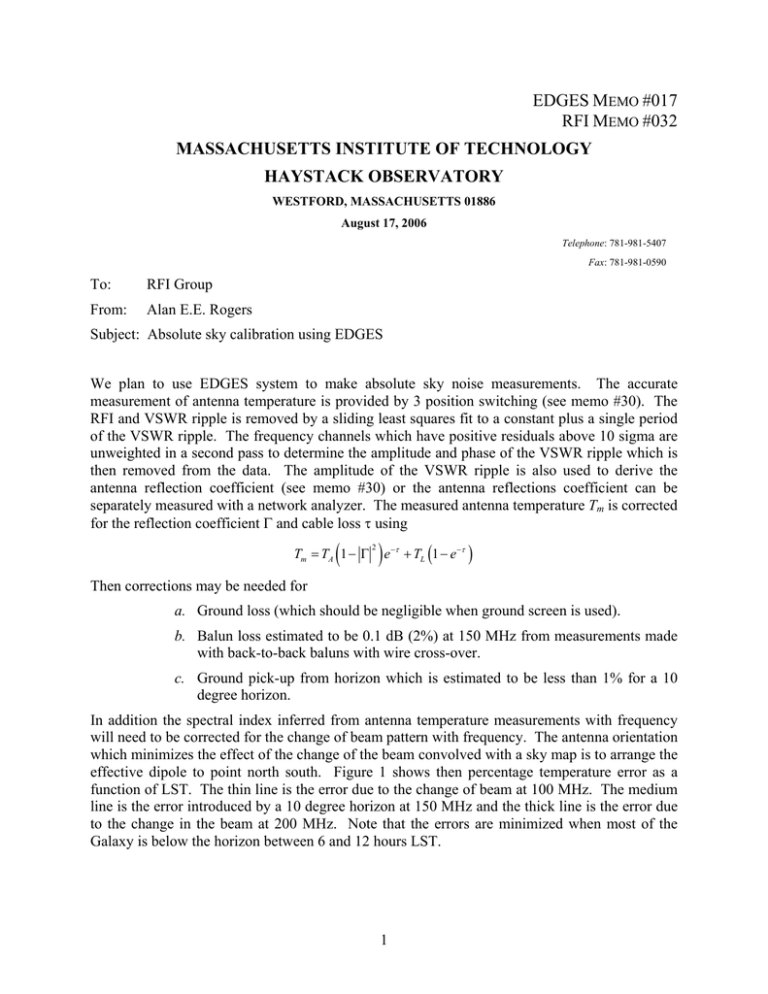 EDGES MEMO #017
RFI MEMO #032

MASSACHUSETTS INSTITUTE OF TECHNOLOGY
HAYSTACK OBSERVATORY
WESTFORD, MASSACHUSETTS 01886
August 17, 2006

Telephone: 781-981-5407
Fax: 781-981-0590

To: RFI Group
From: Alan E.E. Rogers
Subject: Absolute sky calibration using EDGES

We plan to use EDGES system to make absolute sky noise measurements. The accurate measurement of antenna temperature is provided by 3 position switching (see memo #30). The RFI and VSWR ripple is removed by a sliding least squares fit to a constant plus a single period of the VSWR ripple. The frequency channels which have positive residuals above 10 sigma are unweighted in a second pass to determine the amplitude and phase of the VSWR ripple which is then removed from the data. The amplitude of the VSWR ripple is also used to derive the antenna reflection coefficient (see memo #30) or the antenna reflections coefficient can be separately measured with a network analyzer. The measured antenna temperature $T_m$ is corrected for the reflection coefficient $\Gamma$ and cable loss $\tau$ using

$T_m = T_A\left(1-|\Gamma|^2\right)e^{-\tau} + T_L\left(1-e^{-\tau}\right)$

Then corrections may be needed for

a. Ground loss (which should be negligible when ground screen is used).

b. Balun loss estimated to be 0.1 dB (2%) at 150 MHz from measurements made with back-to-back baluns with wire cross-over.

c. Ground pick-up from horizon which is estimated to be less than 1% for a 10 degree horizon.

In addition the spectral index inferred from antenna temperature measurements with frequency will need to be corrected for the change of beam pattern with frequency. The antenna orientation which minimizes the effect of the change of the beam convolved with a sky map is to arrange the effective dipole to point north south. Figure 1 shows then percentage temperature error as a function of LST. The thin line is the error due to the change of beam at 100 MHz. The medium line is the error introduced by a 10 degree horizon at 150 MHz and the thick line is the error due to the change in the beam at 200 MHz. Note that the errors are minimized when most of the Galaxy is below the horizon between 6 and 12 hours LST.

1